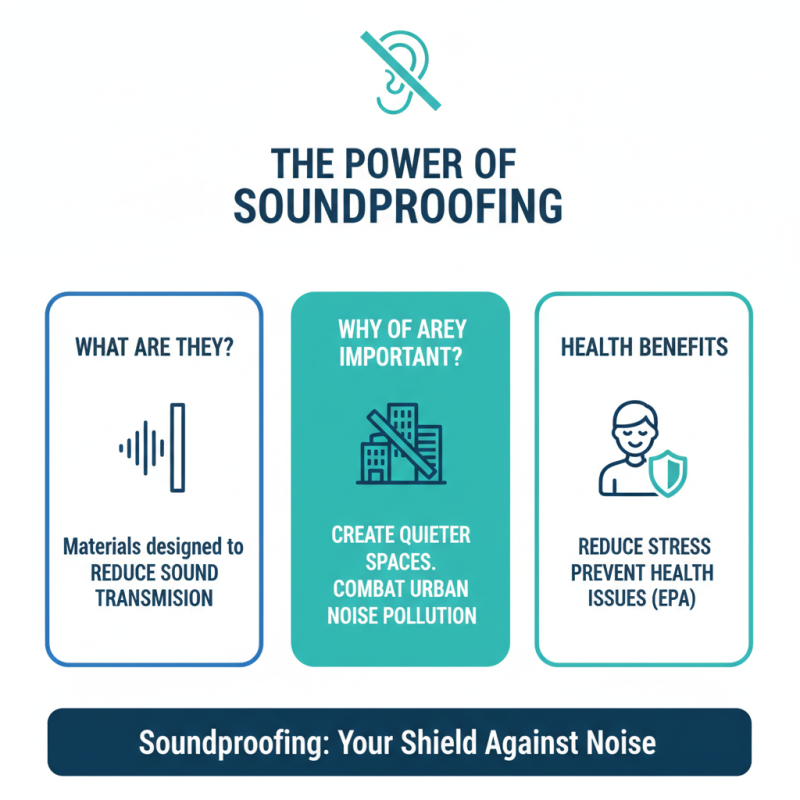 THE POWER OF SOUNDPROOFING

WHAT ARE THEY?

Materials designed to REDUCE SOUND TRANSMISION

WHY OF AREY IMPORTANT?

CREATE QUIETER SPACES. COMBAT URBAN NOISE POLLUTION

HEALTH BENEFITS

REDUCE STRESS PREVENT HEALTH ISSUES (EPA)

Soundproofing: Your Shield Against Noise